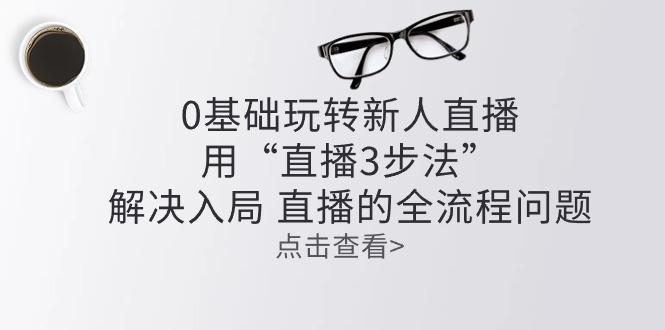 0基础玩转新人直播
用“直播3步法”
解决入局 直播的全流程问题
点击查看>